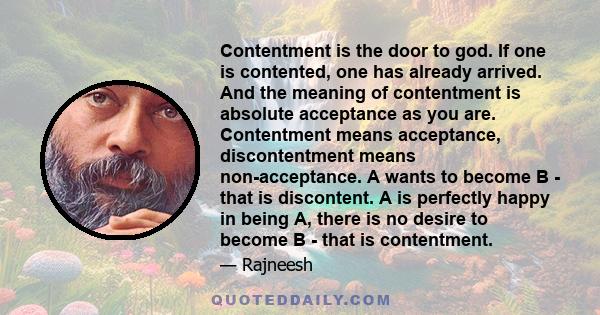 Contentment is the door to god. If one is contented, one has already arrived. And the meaning of contentment is absolute acceptance as you are. Contentment means acceptance, discontentment means non-acceptance. A wants to become B - that is discontent. A is perfectly happy in being A, there is no desire to become B - that is contentment.

— Rajneesh

QUOTEDDAILY.COM